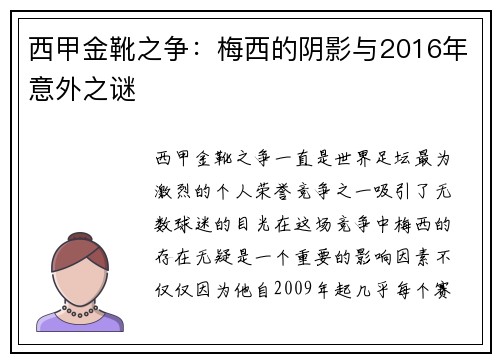 西甲金靴之争：梅西的阴影与2016年意外之谜

西甲金靴之争一直是世界足坛最为激烈的个人荣誉竞争之一吸引了无数球迷的目光在这场竞争中梅西的存在无疑是一个重要的影响因素不仅仅因为他自2009年起几乎每个赛